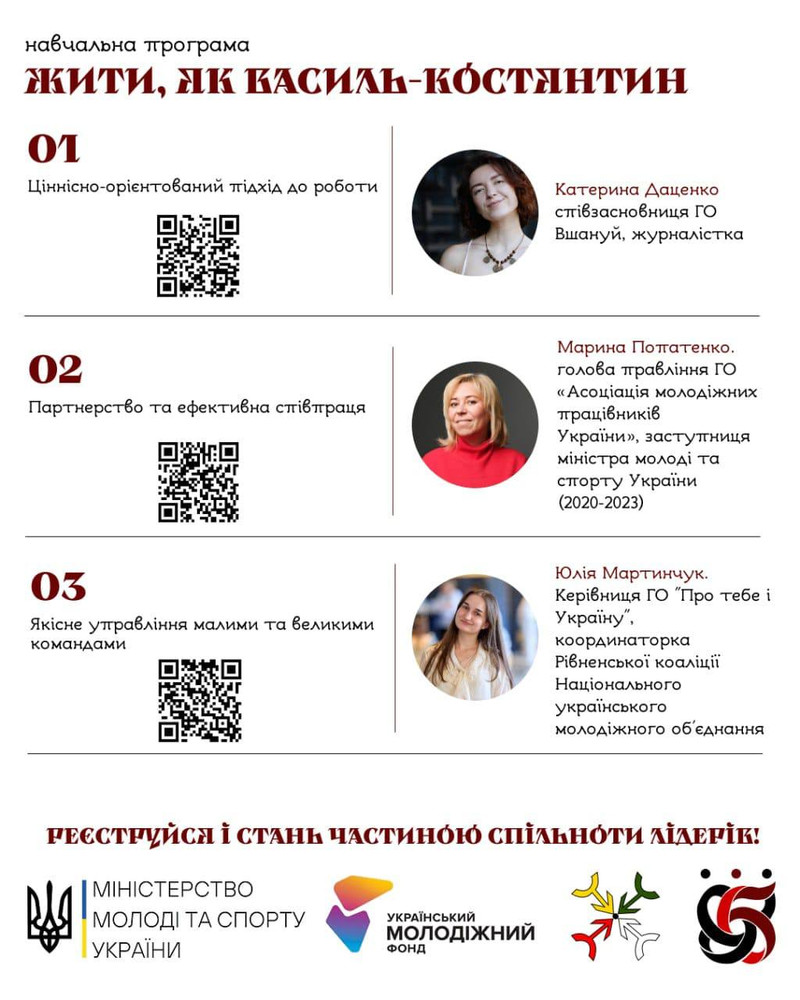 навчальна програма
ЖИТИ, ЯК ВАСИЛЬ-КОСТЯНТИН

01
Ціннісно-орієнтований підхід до роботи

Катерина Даценко
співзасновниця ГО Вшануй, журналістка

02
Партнерство та ефективна співпраця

Марина Попатенко.
голова правління ГО «Асоціація молодіжних працівників України», заступниця міністра молоді та спорту України (2020-2023)

03
Якісне управління малими та великими командами

Юлія Мартинчук.
Керівниця ГО "Про тебе і Україну", координаторка Рівненської коаліції Національного українського молодіжного об'єднання

РЕЄСТРУЙСЯ І СТАНЬ ЧАСТИНОЮ СПІЛЬНОТИ ЛІДЕРІВ!

МІНІСТЕРСТВО МОЛОДІ ТА СПОРТУ УКРАЇНИ

УКРАЇНСЬКИЙ МОЛОДІЖНИЙ ФОНД